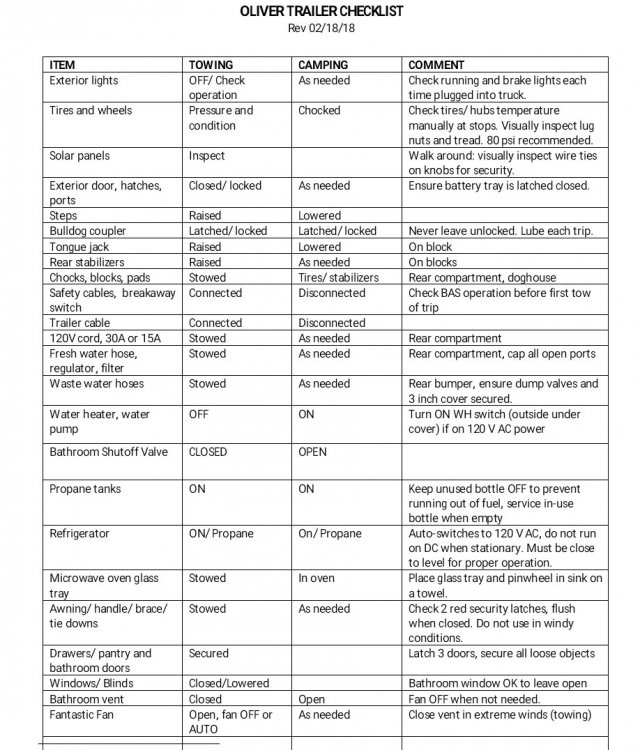 OLIVER TRAILER CHECKLIST
Rev 02/18/18

| ITEM | TOWING | CAMPING | COMMENT |
|---|---|---|---|
| Exterior lights | OFF/ Check operation | As needed | Check running and brake lights each time plugged into truck. |
| Tires and wheels | Pressure and condition | Chocked | Check tires/ hubs temperature manually at stops. Visually inspect lug nuts and tread. 80 psi recommended. |
| Solar panels | Inspect | | Walk around: visually inspect wire ties on knobs for security. |
| Exterior door, hatches, ports | Closed/ locked | As needed | Ensure battery tray is latched closed. |
| Steps | Raised | Lowered | |
| Bulldog coupler | Latched/ locked | Latched/ locked | Never leave unlocked. Lube each trip. |
| Tongue jack | Raised | Lowered | On block |
| Rear stabilizers | Raised | As needed | On blocks |
| Chocks, blocks, pads | Stowed | Tires/ stabilizers | Rear compartment, doghouse |
| Safety cables, breakaway switch | Connected | Disconnected | Check BAS operation before first tow of trip |
| Trailer cable | Connected | Disconnected | |
| 120V cord, 30A or 15A | Stowed | As needed | Rear compartment |
| Fresh water hose, regulator, filter | Stowed | As needed | Rear compartment, cap all open ports |
| Waste water hoses | Stowed | As needed | Rear bumper, ensure dump valves and 3 inch cover secured. |
| Water heater, water pump | OFF | ON | Turn ON WH switch (outside under cover) if on 120 V AC power |
| Bathroom Shutoff Valve | CLOSED | OPEN | |
| Propane tanks | ON | ON | Keep unused bottle OFF to prevent running out of fuel, service in-use bottle when empty |
| Refrigerator | ON/ Propane | On/ Propane | Auto-switches to 120 V AC, do not run on DC when stationary. Must be close to level for proper operation. |
| Microwave oven glass tray | Stowed | In oven | Place glass tray and pinwheel in sink on a towel. |
| Awning/ handle/ brace/ tie downs | Stowed | As needed | Check 2 red security latches, flush when closed. Do not use in windy conditions. |
| Drawers/ pantry and bathroom doors | Secured | | Latch 3 doors, secure all loose objects |
| Windows/ Blinds | Closed/Lowered | | Bathroom window OK to leave open |
| Bathroom vent | Closed | Open | Fan OFF when not needed. |
| Fantastic Fan | Open, fan OFF or AUTO | As needed | Close vent in extreme winds (towing) |